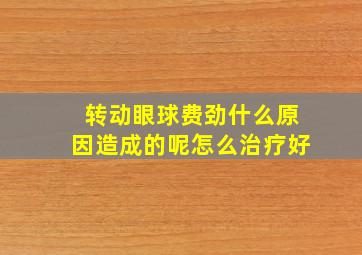 转动眼球费劲什么原因造成的呢怎么治疗好